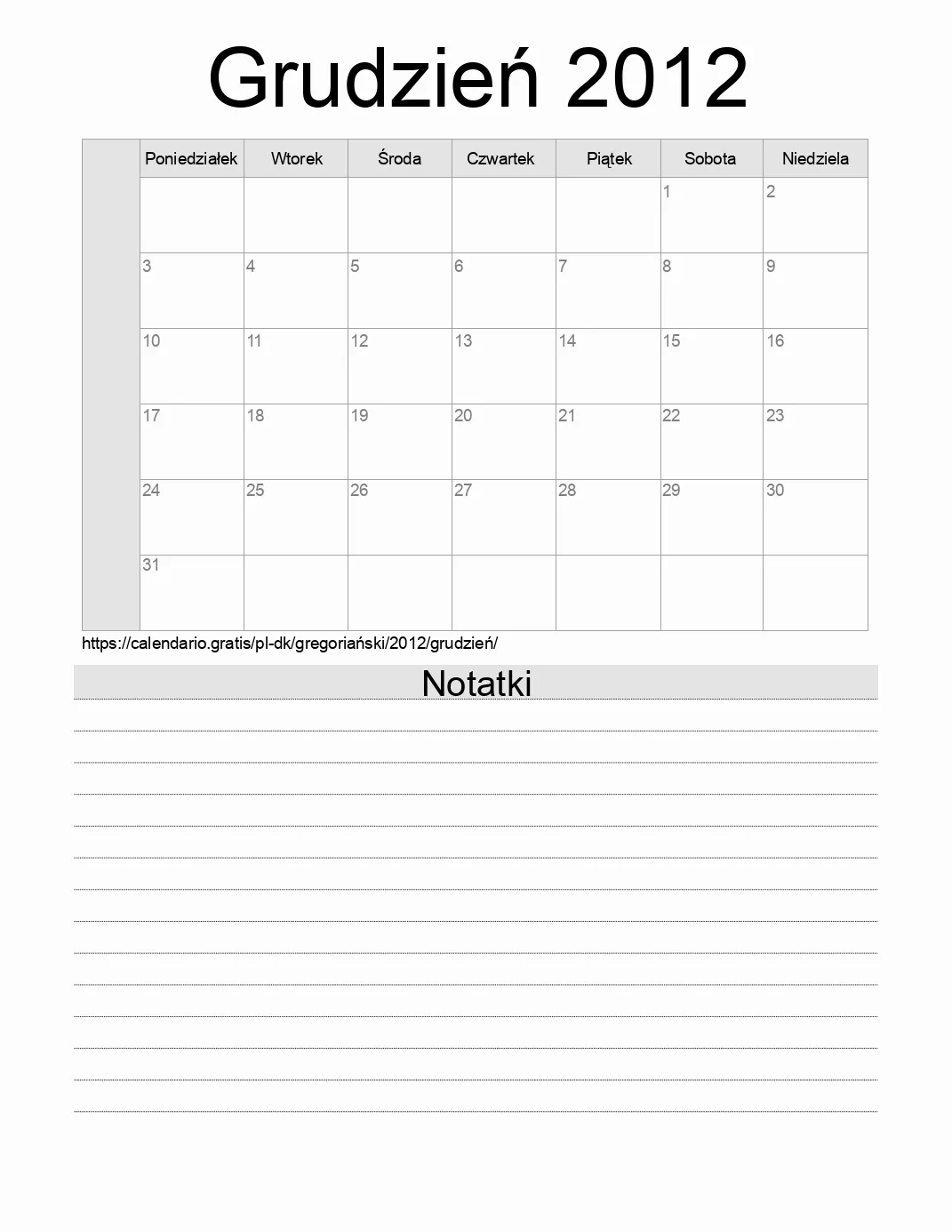 Grudzień 2012

| | Poniedziałek | Wtorek | Środa | Czwartek | Piątek | Sobota | Niedziela |
|---|---|---|---|---|---|---|---|
| | | | | | | 1 | 2 |
| | 3 | 4 | 5 | 6 | 7 | 8 | 9 |
| | 10 | 11 | 12 | 13 | 14 | 15 | 16 |
| | 17 | 18 | 19 | 20 | 21 | 22 | 23 |
| | 24 | 25 | 26 | 27 | 28 | 29 | 30 |
| | 31 | | | | | | |

https://calendario.gratis/pl-dk/gregoriański/2012/grudzień/

Notatki